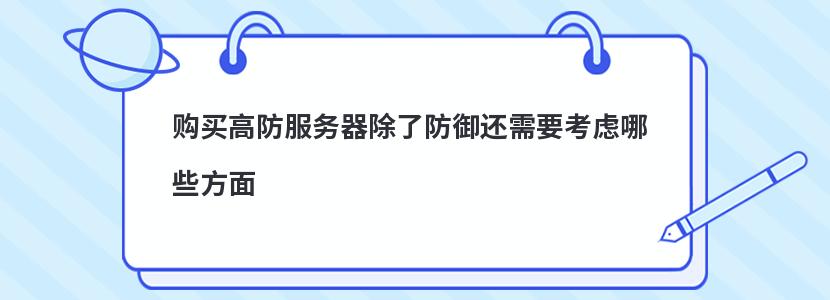 购买高防服务器除了防御还需要考虑哪些方面